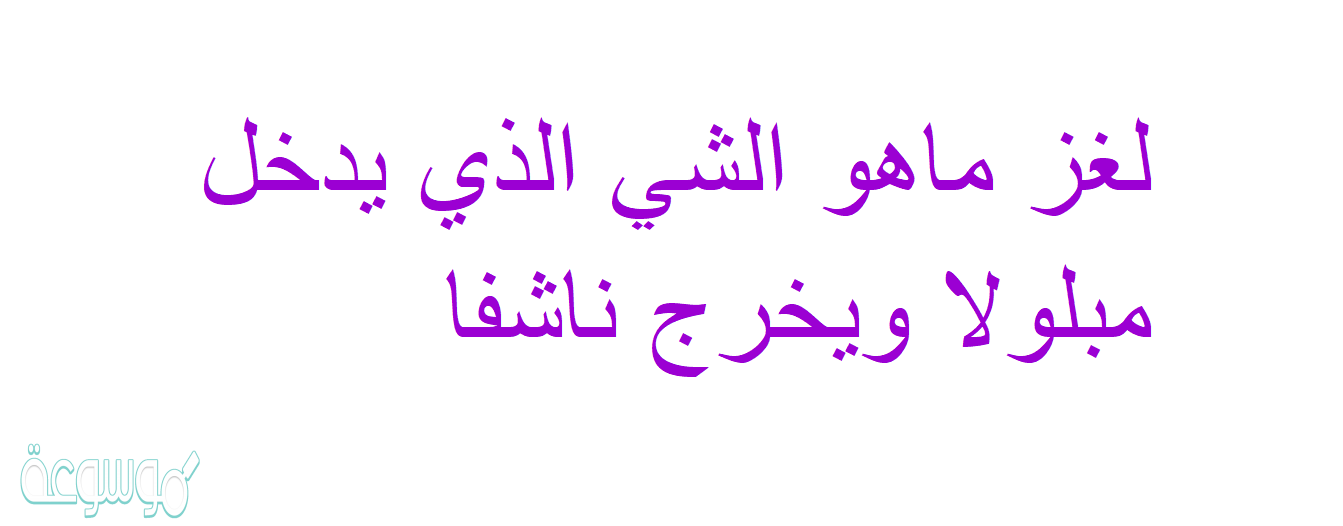 لغز ماهو الشي الذي يدخل مبلولا ويخرج ناشفا

موسوعة